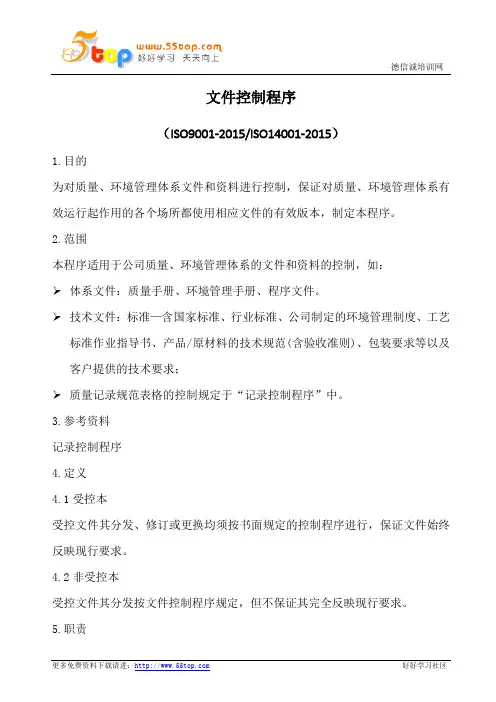 5top www.55top.com 好好学习 天天向上

德信诚培训网

文件控制程序

（ISO9001-2015/ISO14001-2015）

1.目的

为对质量、环境管理体系文件和资料进行控制，保证对质量、环境管理体系有效运行起作用的各个场所都使用相应文件的有效版本，制定本程序。

2.范围

本程序适用于公司质量、环境管理体系的文件和资料的控制，如：

➢ 体系文件：质量手册、环境管理手册、程序文件。

➢ 技术文件：标准—含国家标准、行业标准、公司制定的环境管理制度、工艺标准作业指导书、产品/原材料的技术规范(含验收准则)、包装要求等以及客户提供的技术要求；

➢ 质量记录规范表格的控制规定于“记录控制程序”中。

3.参考资料

记录控制程序

4.定义

4.1 受控本

受控文件其分发、修订或更换均须按书面规定的控制程序进行，保证文件始终反映现行要求。

4.2 非受控本

受控文件其分发按文件控制程序规定，但不保证其完全反映现行要求。

5.职责

更多免费资料下载请进：http://www.55top.com

好好学习社区